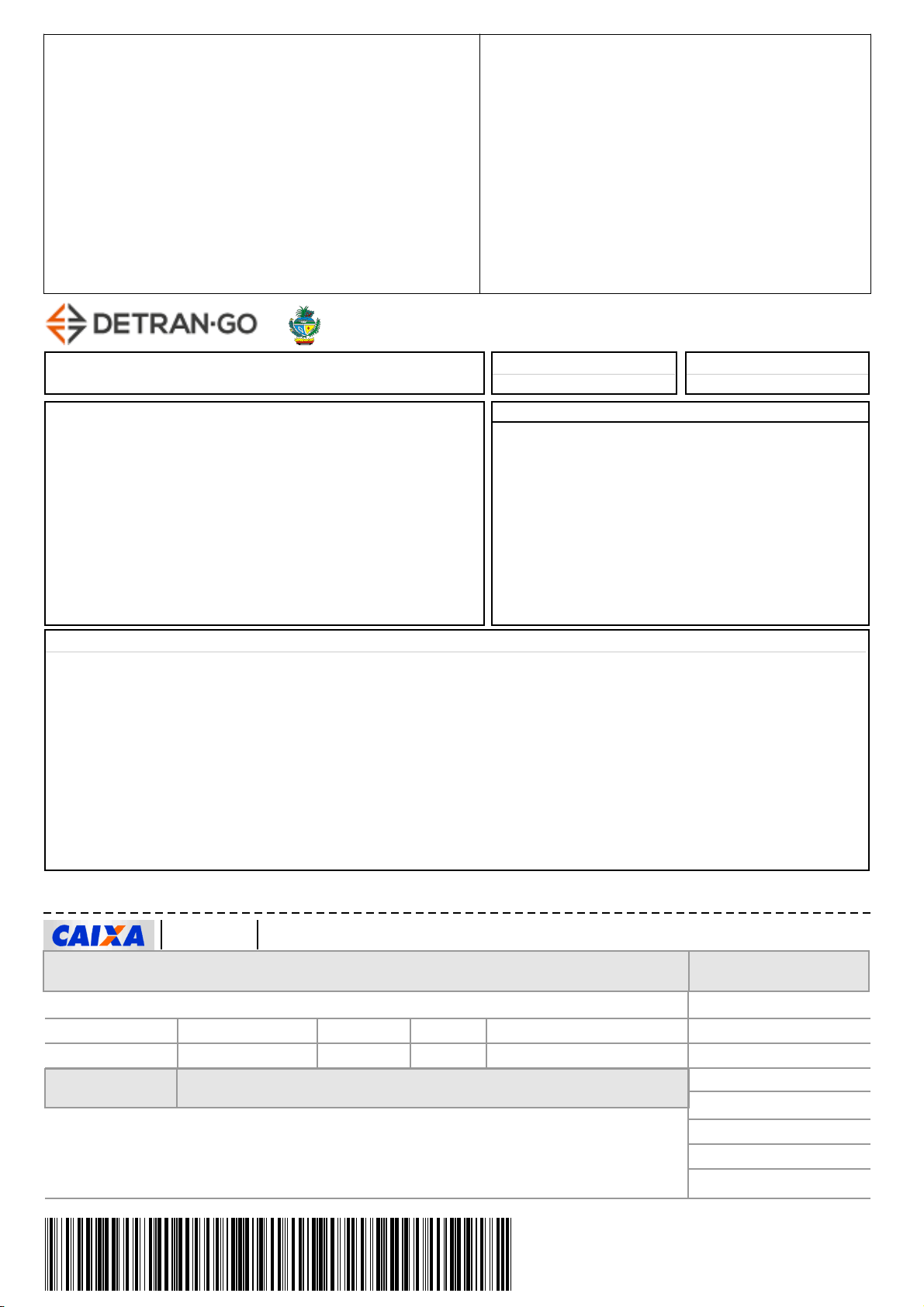 DETRAN-GO

CAIXA